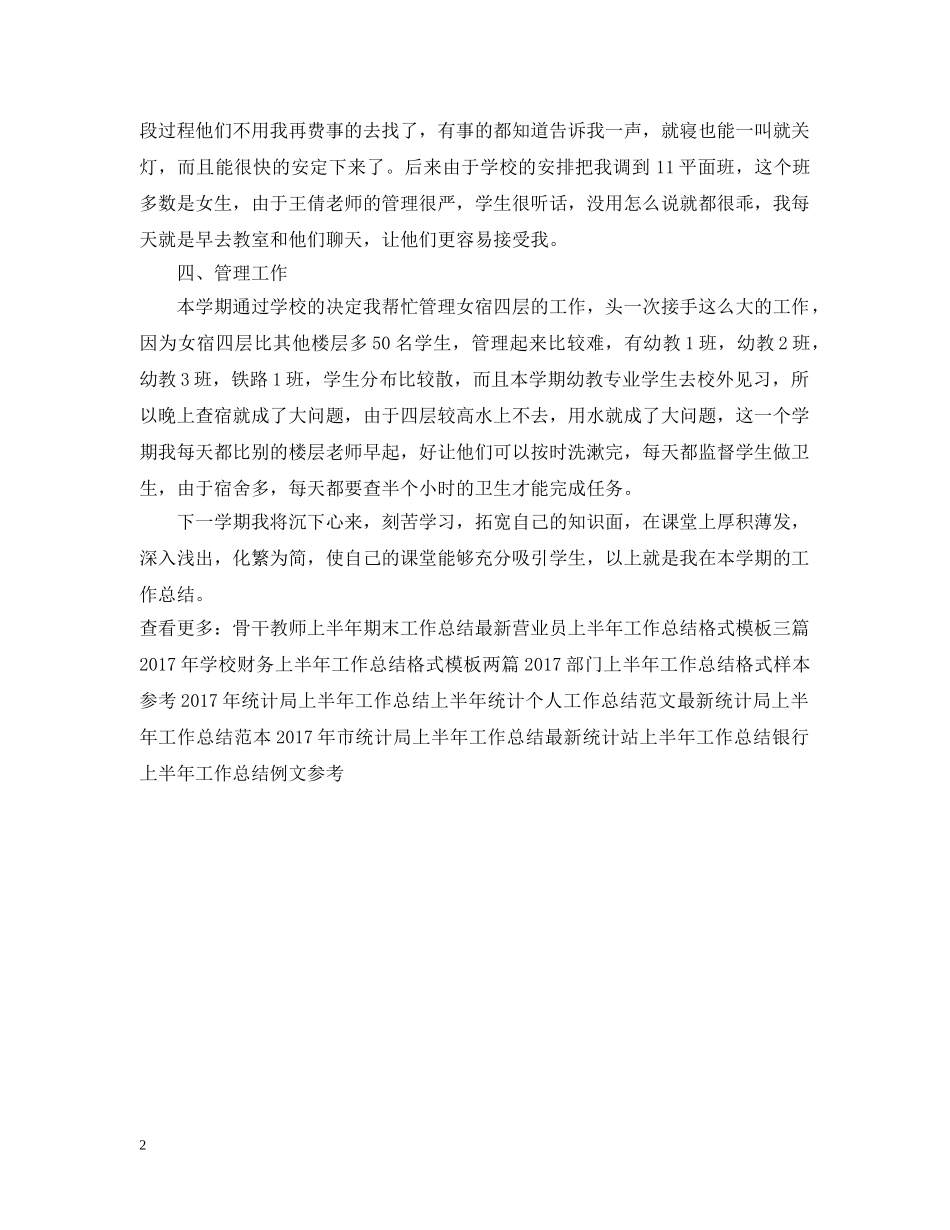 段过程他们不用我再费事的去找了，有事的都知道告诉我一声，就寝也能一叫就关灯，而且能很快的安定下来了。后来由于学校的安排把我调到 11 平面班，这个班多数是女生，由于王倩老师的管理很严，学生很听话，没用怎么说就都很乖，我每天就是早去教室和他们聊天，让他们更容易接受我。

四、管理工作

本学期通过学校的决定我帮忙管理女宿四层的工作，头一次接手这么大的工作，因为女宿四层比其他楼层多 50 名学生，管理起来比较难，有幼教 1 班，幼教 2 班，幼教 3 班，铁路 1 班，学生分布比较散，而且本学期幼教专业学生去校外见习，所以晚上查宿就成了大问题，由于四层较高水上不去，用水就成了大问题，这一个学期我每天都比别的楼层老师早起，好让他们可以按时洗漱完，每天都监督学生做卫生，由于宿舍多，每天都要查半个小时的卫生才能完成任务。

下一学期我将沉下心来，刻苦学习，拓宽自己的知识面，在课堂上厚积薄发，深入浅出，化繁为简，使自己的课堂能够充分吸引学生，以上就是我在本学期的工作总结。

查看更多：骨干教师上半年期末工作总结最新营业员上半年工作总结格式模板三篇 2017 年学校财务上半年工作总结格式模板两篇 2017 部门上半年工作总结格式样本参考 2017 年统计局上半年工作总结上半年统计个人工作总结范文最新统计局上半年工作总结范本 2017 年市统计局上半年工作总结最新统计站上半年工作总结银行上半年工作总结例文参考

2